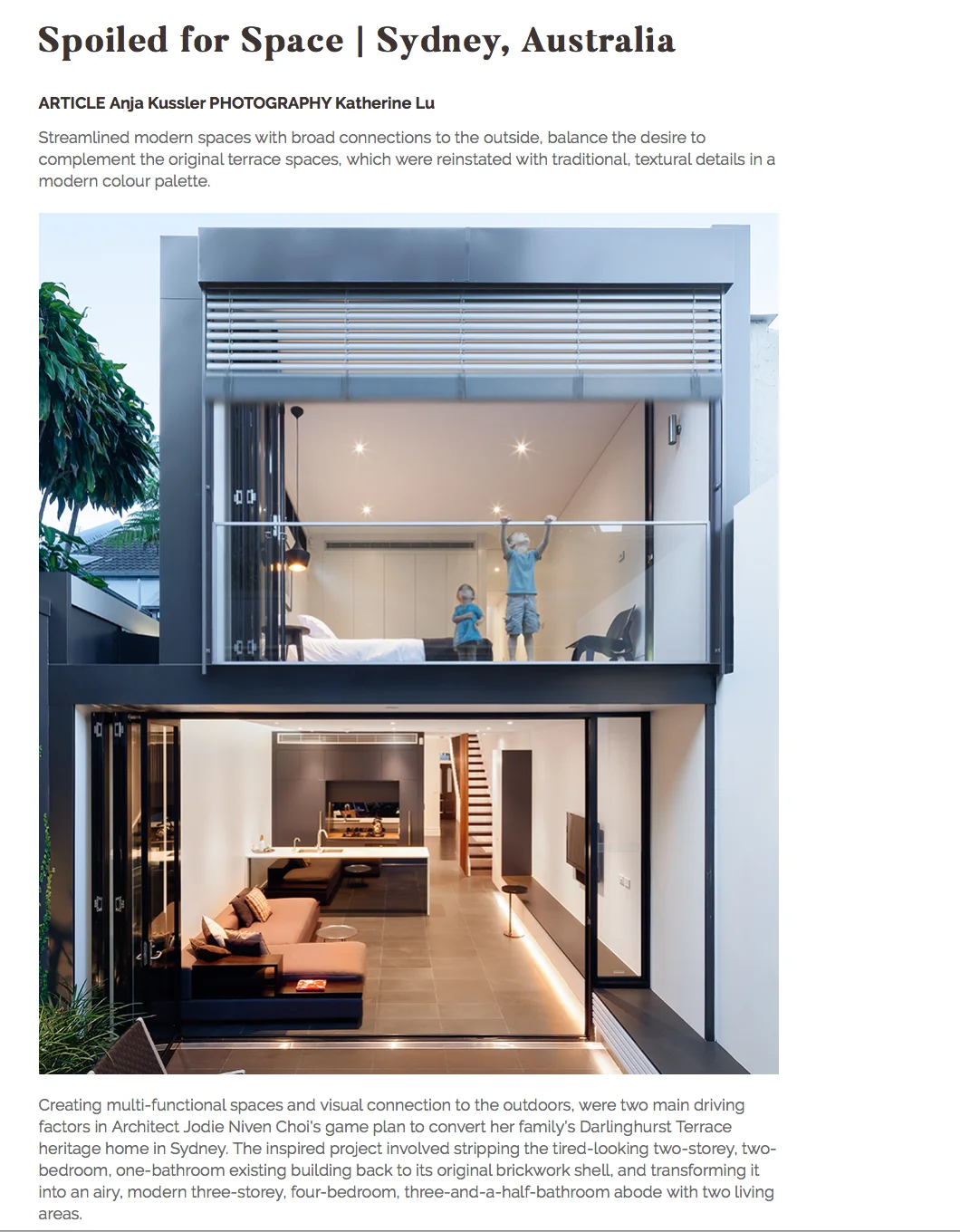 Spoiled for Space | Sydney, Australia

ARTICLE Anja Kussler PHOTOGRAPHY Katherine Lu

Streamlined modern spaces with broad connections to the outside, balance the desire to complement the original terrace spaces, which were reinstated with traditional, textural details in a modern colour palette.

Creating multi-functional spaces and visual connection to the outdoors, were two main driving factors in Architect Jodie Niven Choi's game plan to convert her family's Darlinghurst Terrace heritage home in Sydney. The inspired project involved stripping the tired-looking two-storey, two-bedroom, one-bathroom existing building back to its original brickwork shell, and transforming it into an airy, modern three-storey, four-bedroom, three-and-a-half-bathroom abode with two living areas.